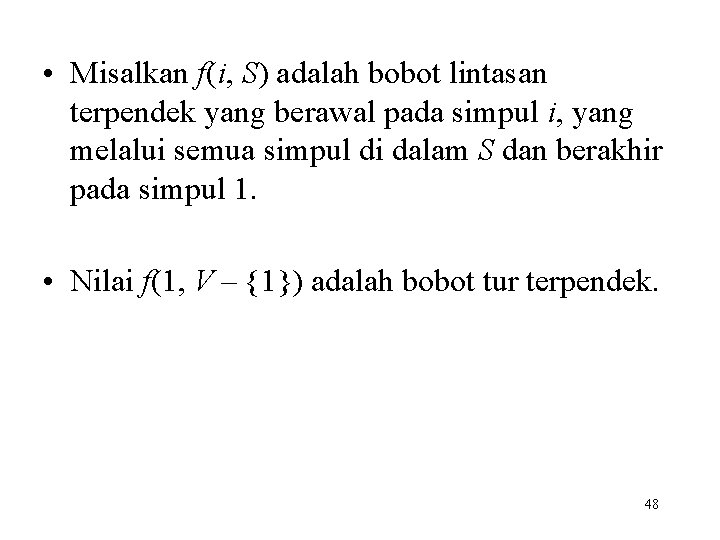 • Misalkan $f(i, S)$ adalah bobot lintasan terpendek yang berawal pada simpul $i$, yang melalui semua simpul di dalam $S$ dan berakhir pada simpul 1.

• Nilai $f(1, V - \{1\})$ adalah bobot tur terpendek.

48